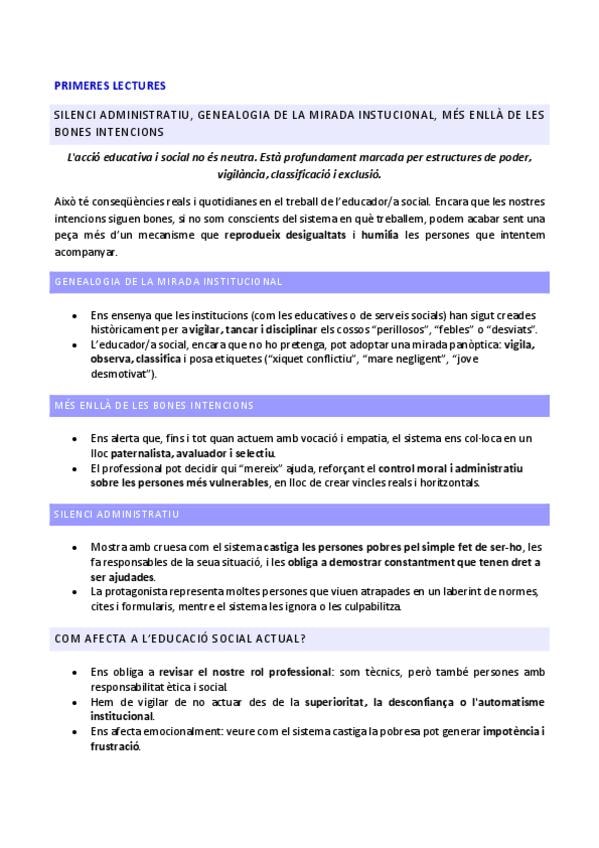 PRIMERES LECTURES

SILENCI ADMINISTRATIU, GENEALOGIA DE LA MIRADA INSTUCIONAL, MÉS ENLLÀ DE LES BONES INTENCIONS

L'acció educativa i social no és neutra. Està profundament marcada per estructures de poder, vigilància, classificació i exclusió.

Això té conseqüències reals i quotidianes en el treball de l'educador/a social. Encara que les nostres intencions siguen bones, si no som conscients del sistema en què treballem, podem acabar sent una peça més d'un mecanisme que reprodueix desigualtats i humilia les persones que intentem acompanyar.

GENEALOGIA DE LA MIRADA INSTITUCIONAL

- Ens ensenya que les institucions (com les educatives o de serveis socials) han sigut creades històricament per a vigilar, tancar i disciplinar els cossos "perillosos", "febles" o "desviats".
- L'educador/a social, encara que no ho pretenga, pot adoptar una mirada panòptica: vigila, observa, classifica i posa etiquetes ("xiquet conflictiu", "mare negligent", "jove desmotivat").

MÉS ENLLÀ DE LES BONES INTENCIONS

- Ens alerta que, fins i tot quan actuem amb vocació i empatia, el sistema ens col·loca en un lloc paternalista, avaluador i selectiu.
- El professional pot decidir qui "mereix" ajuda, reforçant el control moral i administratiu sobre les persones més vulnerables, en lloc de crear vincles reals i horitzontals.

SILENCI ADMINISTRATIU

- Mostra amb cruesa com el sistema castiga les persones pobres pel simple fet de ser-ho, les fa responsables de la seua situació, i les obliga a demostrar constantment que tenen dret a ser ajudades.
- La protagonista representa moltes persones que viuen atrapades en un laberint de normes, cites i formularis, mentre el sistema les ignora o les culpabilitza.

COM AFECTA A L'EDUCACIÓ SOCIAL ACTUAL?

- Ens obliga a revisar el nostre rol professional: som tècnics, però també persones amb responsabilitat ètica i social.
- Hem de vigilar de no actuar des de la superioritat, la desconfiança o l'automatisme institucional.
- Ens afecta emocionalment: veure com el sistema castiga la pobresa pot generar impotència i frustració.